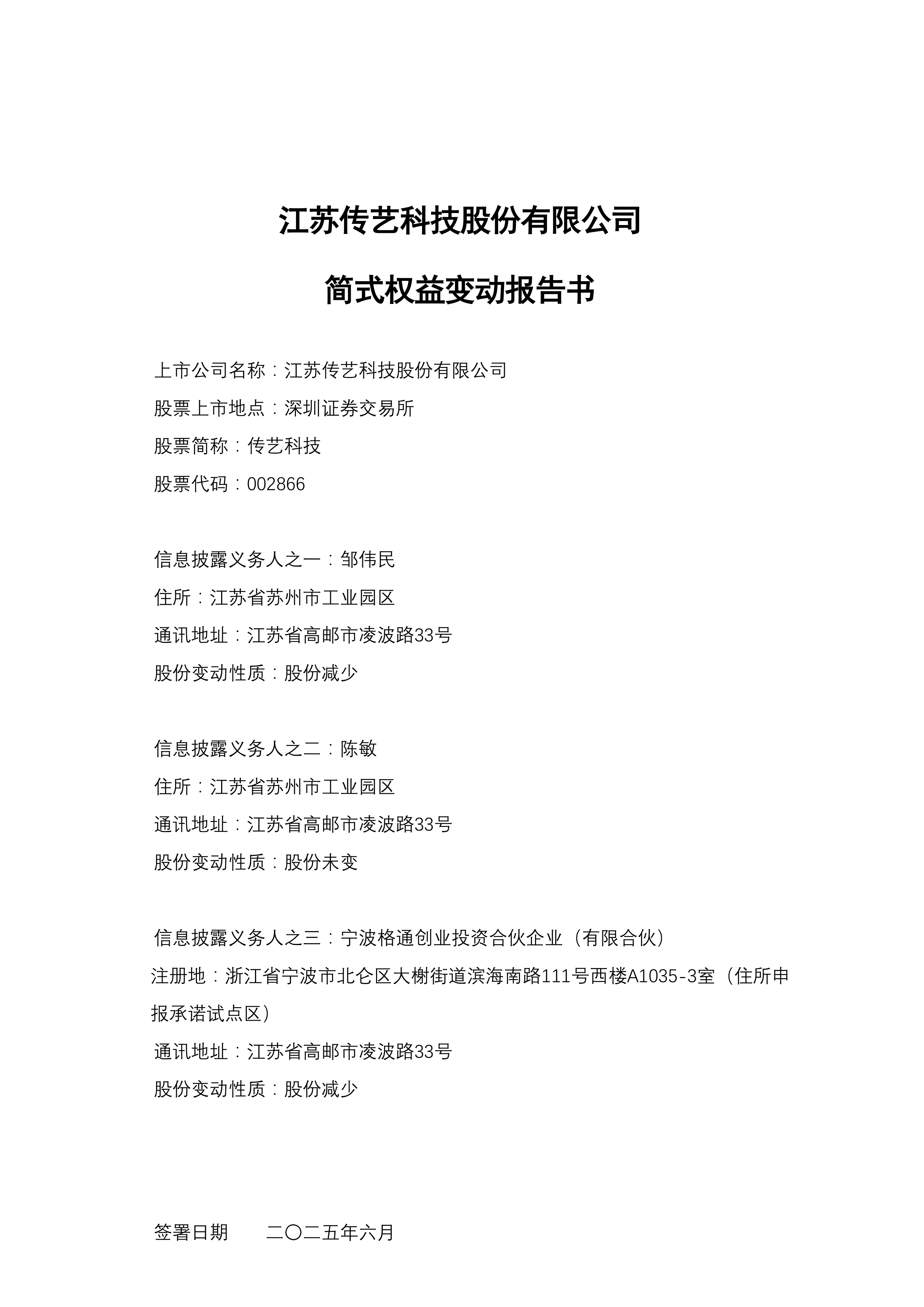 江苏传艺科技股份有限公司

简式权益变动报告书

上市公司名称：江苏传艺科技股份有限公司
股票上市地点：深圳证券交易所
股票简称：传艺科技
股票代码：002866

信息披露义务人之一：邹伟民
住所：江苏省苏州市工业园区
通讯地址：江苏省高邮市凌波路33号
股份变动性质：股份减少

信息披露义务人之二：陈敏
住所：江苏省苏州市工业园区
通讯地址：江苏省高邮市凌波路33号
股份变动性质：股份未变

信息披露义务人之三：宁波格通创业投资合伙企业（有限合伙）
注册地：浙江省宁波市北仑区大榭街道滨海南路111号西楼A1035-3室（住所申报承诺试点区）
通讯地址：江苏省高邮市凌波路33号
股份变动性质：股份减少

签署日期　　二〇二五年六月